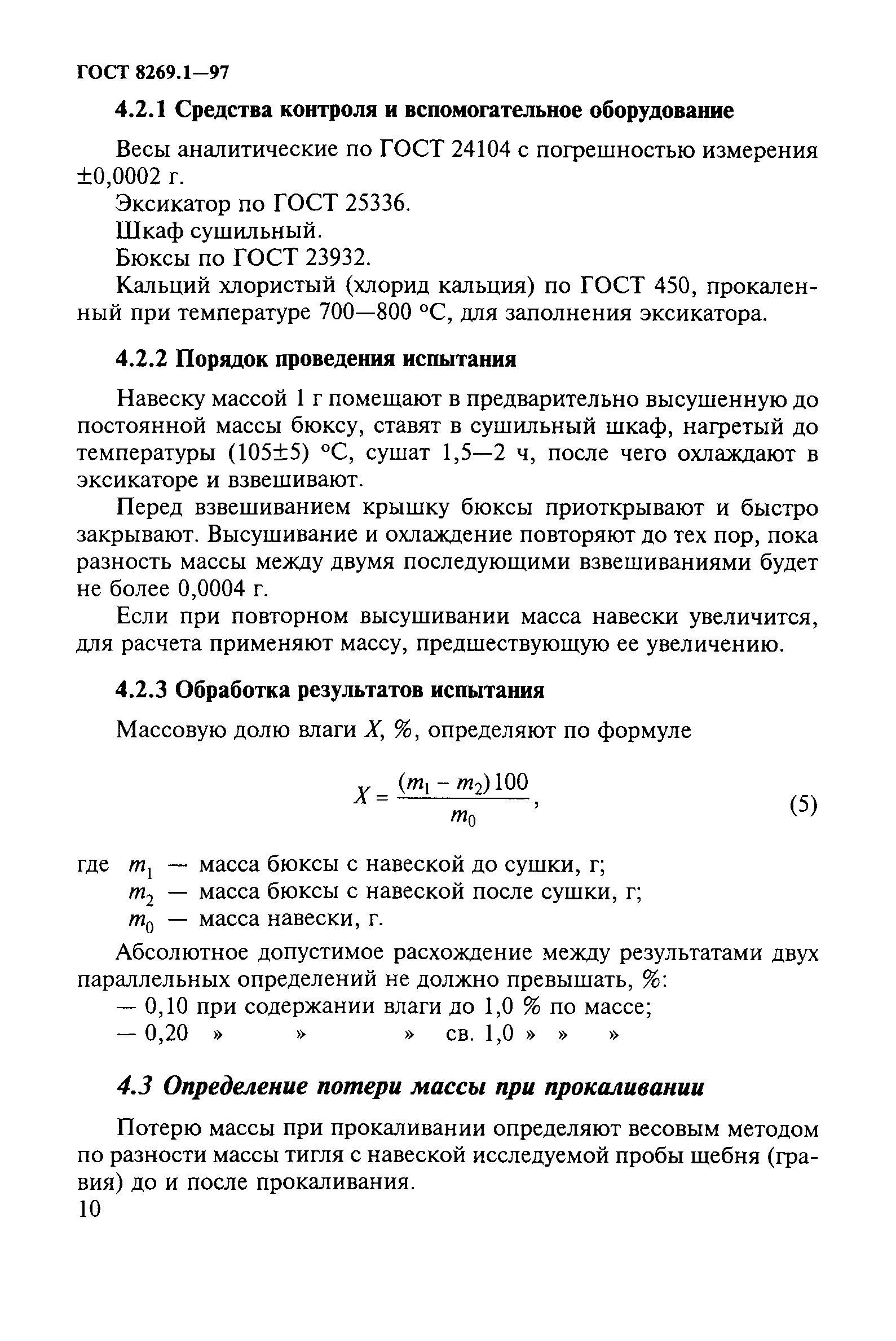 ГОСТ 8269.1—97

4.2.1 Средства контроля и вспомогательное оборудование

Весы аналитические по ГОСТ 24104 с погрешностью измерения ±0,0002 г.

Эксикатор по ГОСТ 25336.

Шкаф сушильный.

Бюксы по ГОСТ 23932.

Кальций хлористый (хлорид кальция) по ГОСТ 450, прокаленный при температуре 700—800 °С, для заполнения эксикатора.

4.2.2 Порядок проведения испытания

Навеску массой 1 г помещают в предварительно высушенную до постоянной массы бюксу, ставят в сушильный шкаф, нагретый до температуры (105±5) °С, сушат 1,5—2 ч, после чего охлаждают в эксикаторе и взвешивают.

Перед взвешиванием крышку бюксы приоткрывают и быстро закрывают. Высушивание и охлаждение повторяют до тех пор, пока разность массы между двумя последующими взвешиваниями будет не более 0,0004 г.

Если при повторном высушивании масса навески увеличится, для расчета применяют массу, предшествующую ее увеличению.

4.2.3 Обработка результатов испытания

Массовую долю влаги $X$, %, определяют по формуле

$X = \frac{(m_1 - m_2)100}{m_0}$, (5)

где $m_1$ — масса бюксы с навеской до сушки, г;
$m_2$ — масса бюксы с навеской после сушки, г;
$m_0$ — масса навески, г.

Абсолютное допустимое расхождение между результатами двух параллельных определений не должно превышать, %:
— 0,10 при содержании влаги до 1,0 % по массе;
— 0,20 » » » св. 1,0 » » »

4.3 Определение потери массы при прокаливании

Потерю массы при прокаливании определяют весовым методом по разности массы тигля с навеской исследуемой пробы щебня (гравия) до и после прокаливания.

10